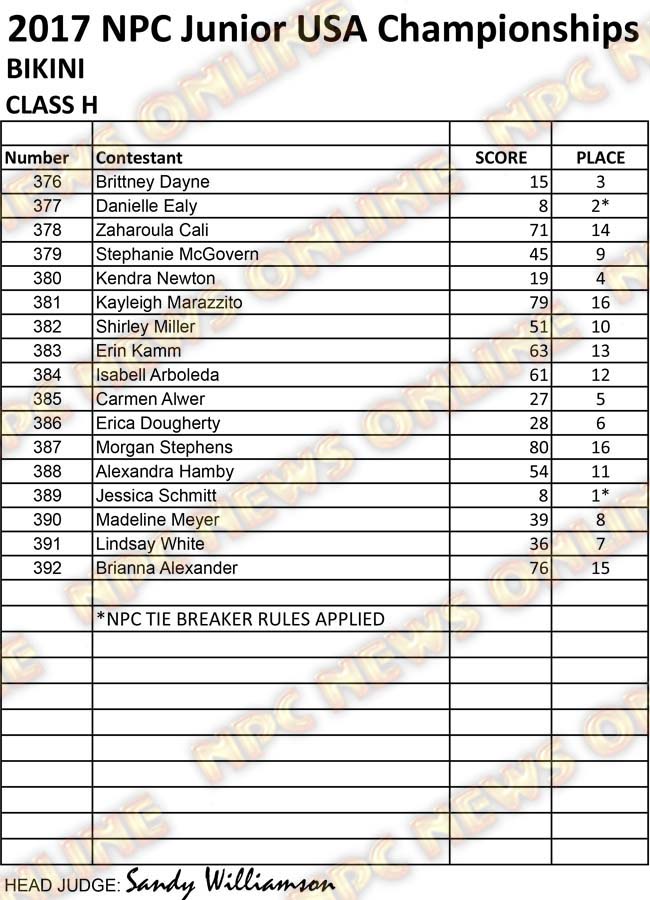 2017 NPC Junior USA Championships
BIKINI
CLASS H

| Number | Contestant | SCORE | PLACE |
|---|---|---|---|
| 376 | Brittney Dayne | 15 | 3 |
| 377 | Danielle Ealy | 8 | 2* |
| 378 | Zaharoula Cali | 71 | 14 |
| 379 | Stephanie McGovern | 45 | 9 |
| 380 | Kendra Newton | 19 | 4 |
| 381 | Kayleigh Marazzito | 79 | 16 |
| 382 | Shirley Miller | 51 | 10 |
| 383 | Erin Kamm | 63 | 13 |
| 384 | Isabell Arboleda | 61 | 12 |
| 385 | Carmen Alwer | 27 | 5 |
| 386 | Erica Dougherty | 28 | 6 |
| 387 | Morgan Stephens | 80 | 16 |
| 388 | Alexandra Hamby | 54 | 11 |
| 389 | Jessica Schmitt | 8 | 1* |
| 390 | Madeline Meyer | 39 | 8 |
| 391 | Lindsay White | 36 | 7 |
| 392 | Brianna Alexander | 76 | 15 |
| | | | |
| | *NPC TIE BREAKER RULES APPLIED | | |

HEAD JUDGE: Sandy Williamson

NPC NEWS ONLINE